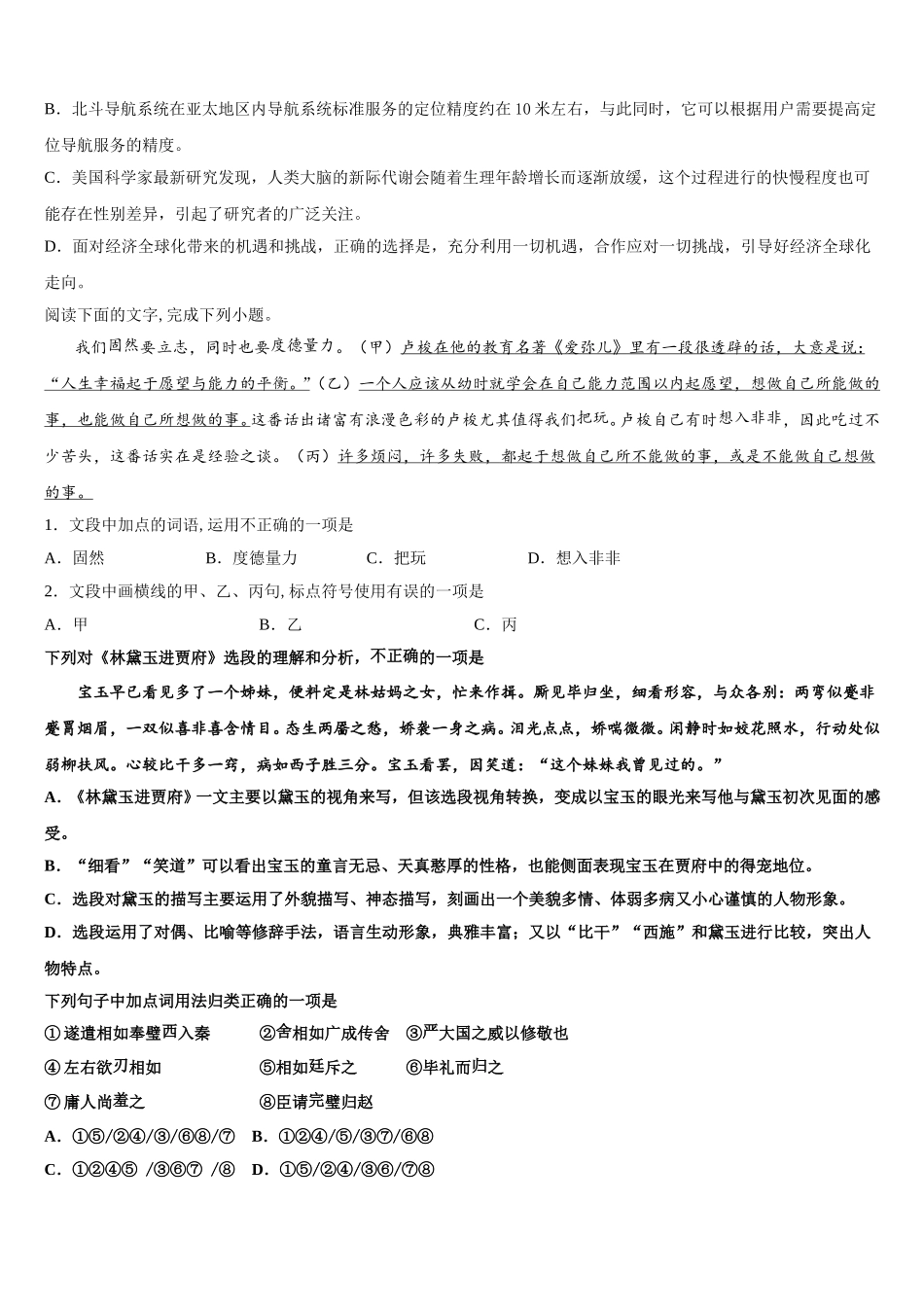 B．北斗导航系统在亚太地区内导航系统标准服务的定位精度约在 10 米左右，与此同时，它可以根据用户需要提高定位导航服务的精度。
C．美国科学家最新研究发现，人类大脑的新际代谢会随着生理年龄增长而逐渐放缓，这个过程进行的快慢程度也可能存在性别差异，引起了研究者的广泛关注。
D．面对经济全球化带来的机遇和挑战，正确的选择是，充分利用一切机遇，合作应对一切挑战，引导好经济全球化走向。
阅读下面的文字, 完成下列小题。

我们固然要立志，同时也要度德量力。（甲）卢梭在他的教育名著《爱弥儿》里有一段很透辟的话，大意是说：“人生幸福起于愿望与能力的平衡。”（乙）一个人应该从幼时就学会在自己能力范围以内起愿望，想做自己所能做的事，也能做自己所想做的事。这番话出诸富有浪漫色彩的卢梭尤其值得我们把玩。卢梭自己有时想入非非，因此吃过不少苦头，这番话实在是经验之谈。（丙）许多烦闷，许多失败，都起于想做自己所不能做的事，或是不能做自己想做的事。

1．文段中加点的词语, 运用不正确的一项是
A．固然　　B．度德量力　　C．把玩　　D．想入非非
2．文段中画横线的甲、乙、丙句, 标点符号使用有误的一项是
A．甲　　B．乙　　C．丙
下列对《林黛玉进贾府》选段的理解和分析，不正确的一项是

宝玉早已看见多了一个姊妹，便料定是林姑妈之女，忙来作揖。厮见毕归坐，细看形容，与众各别：两弯似蹙非蹙罥烟眉，一双似喜非喜含情目。态生两靥之愁，娇袭一身之病。泪光点点，娇喘微微。闲静时如姣花照水，行动处似弱柳扶风。心较比干多一窍，病如西子胜三分。宝玉看罢，因笑道：“这个妹妹我曾见过的。”

A．《林黛玉进贾府》一文主要以黛玉的视角来写，但该选段视角转换，变成以宝玉的眼光来写他与黛玉初次见面的感受。
B．“细看”“笑道”可以看出宝玉的童言无忌、天真憨厚的性格，也能侧面表现宝玉在贾府中的得宠地位。
C．选段对黛玉的描写主要运用了外貌描写、神态描写，刻画出一个美貌多情、体弱多病又小心谨慎的人物形象。
D．选段运用了对偶、比喻等修辞手法，语言生动形象，典雅丰富；又以“比干”“西施”和黛玉进行比较，突出人物特点。
下列句子中加点词用法归类正确的一项是
①遂遣相如奉璧西入秦　②舍相如广成传舍　③严大国之威以修敬也
④左右欲刃相如　⑤相如廷斥之　⑥毕礼而归之
⑦庸人尚羞之　⑧臣请完璧归赵
A．①⑤/②④/③/⑥⑧/⑦　B．①②④/⑤/③⑦/⑥⑧
C．①②④⑤ /③⑥⑦ /⑧　D．①⑤/②④/③⑥/⑦⑧